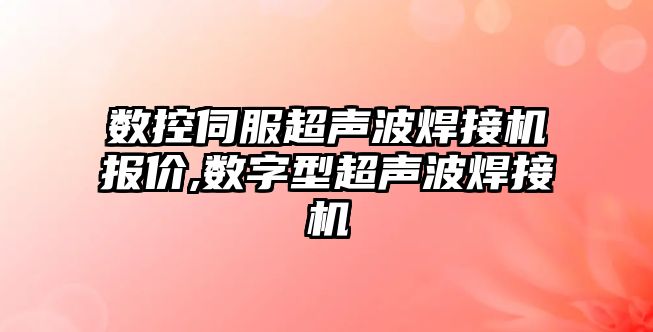 数控伺服超声波焊接机报价,数字型超声波焊接机